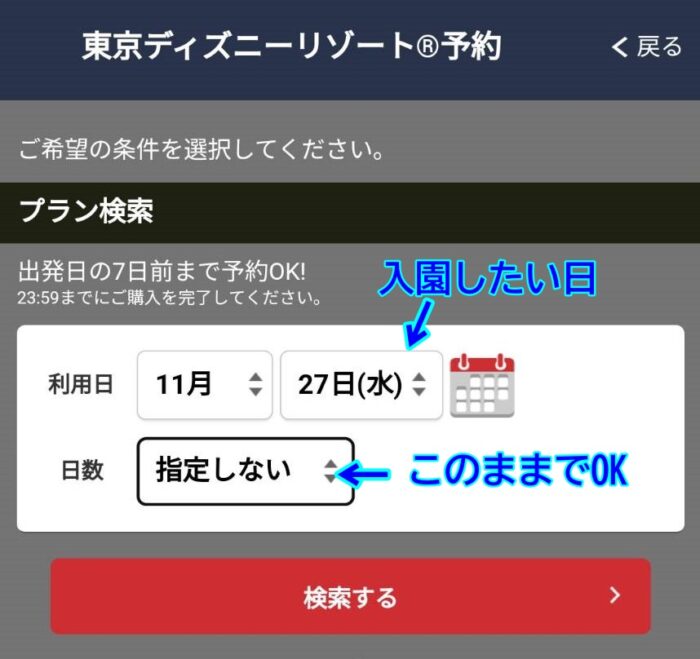 東京ディズニーリゾート®予約

< 戻る

ご希望の条件を選択してください。

プラン検索

出発日の7日前まで予約OK!
23:59までにご購入を完了してください。

入園したい日

利用日 11月 27日(水)

日数 指定しない

このままでOK

検索する >